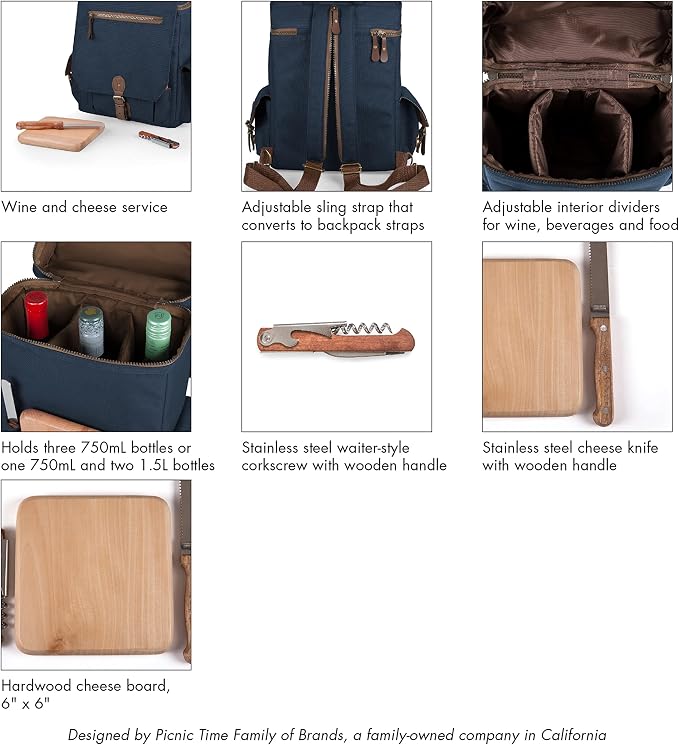 Wine and cheese service

Adjustable sling strap that converts to backpack straps

Adjustable interior dividers for wine, beverages and food

Holds three 750mL bottles or one 750mL and two 1.5L bottles

Stainless steel waiter-style corkscrew with wooden handle

Stainless steel cheese knife with wooden handle

Hardwood cheese board, 6" x 6"

Designed by Picnic Time Family of Brands, a family-owned company in California